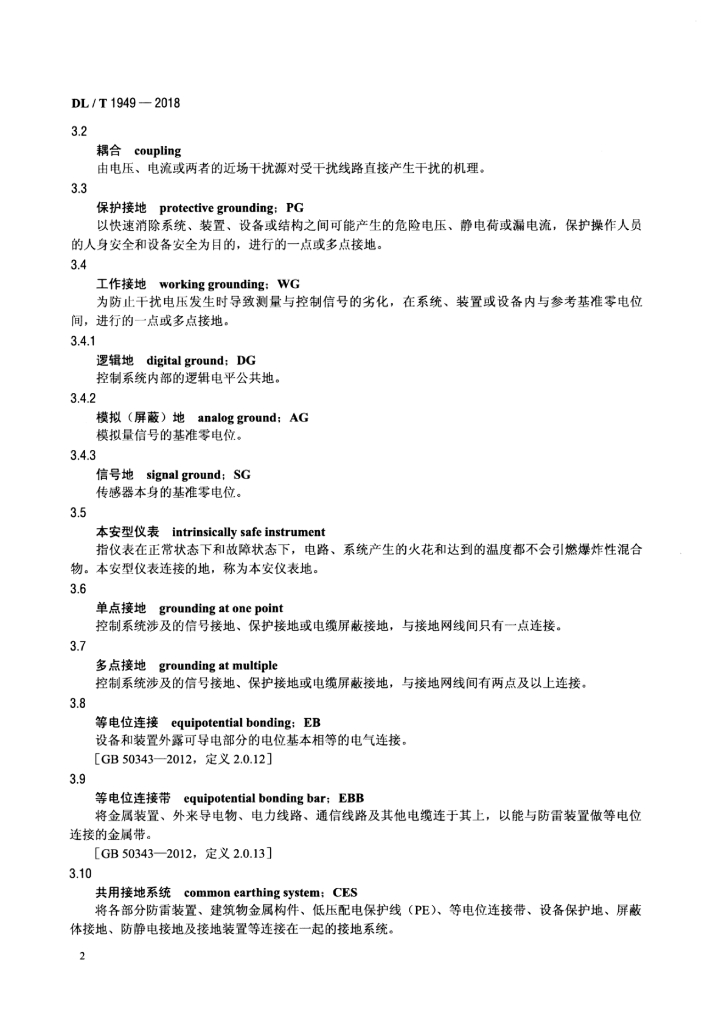 DL / T 1949 — 2018

3.2

耦合　coupling

由电压、电流或两者的近场干扰源对受干扰线路直接产生干扰的机理。

3.3

保护接地　protective grounding；PG

以快速消除系统、装置、设备或结构之间可能产生的危险电压、静电荷或漏电流，保护操作人员的人身安全和设备安全为目的，进行的一点或多点接地。

3.4

工作接地　working grounding；WG

为防止干扰电压发生时导致测量与控制信号的劣化，在系统、装置或设备内与参考基准零电位间，进行的一点或多点接地。

3.4.1

逻辑地　digital ground；DG

控制系统内部的逻辑电平公共地。

3.4.2

模拟（屏蔽）地　analog ground；AG

模拟量信号的基准零电位。

3.4.3

信号地　signal ground；SG

传感器本身的基准零电位。

3.5

本安型仪表　intrinsically safe instrument

指仪表在正常状态下和故障状态下，电路、系统产生的火花和达到的温度都不会引燃爆炸性混合物。本安型仪表连接的地，称为本安仪表地。

3.6

单点接地　grounding at one point

控制系统涉及的信号接地、保护接地或电缆屏蔽接地，与接地网线间只有一点连接。

3.7

多点接地　grounding at multiple

控制系统涉及的信号接地、保护接地或电缆屏蔽接地，与接地网线间有两点及以上连接。

3.8

等电位连接　equipotential bonding；EB

设备和装置外露可导电部分的电位基本相等的电气连接。

［GB 50343—2012，定义 2.0.12］

3.9

等电位连接带　equipotential bonding bar；EBB

将金属装置、外来导电物、电力线路、通信线路及其他电缆连于其上，以能与防雷装置做等电位连接的金属带。

［GB 50343—2012，定义 2.0.13］

3.10

共用接地系统　common earthing system；CES

将各部分防雷装置、建筑物金属构件、低压配电保护线（PE）、等电位连接带、设备保护地、屏蔽体接地、防静电接地及接地装置等连接在一起的接地系统。

2